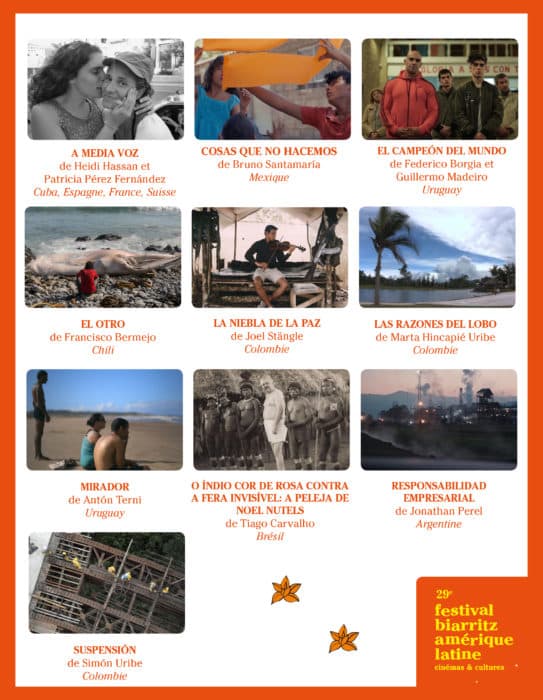 A MEDIA VOZ
de Heidi Hassan et Patricia Pérez Fernández
Cuba, Espagne, France, Suisse

COSAS QUE NO HACEMOS
de Bruno Santamaría
Mexique

EL CAMPEÓN DEL MUNDO
de Federico Borgia et Guillermo Madeiro
Uruguay

EL OTRO
de Francisco Bermejo
Chili

LA NIEBLA DE LA PAZ
de Joel Stängle
Colombie

LAS RAZONES DEL LOBO
de Marta Hincapié Uribe
Colombie

MIRADOR
de Antón Terni
Uruguay

O ÍNDIO COR DE ROSA CONTRA A FERA INVISÍVEL: A PELEJA DE NOEL NUTELS
de Tiago Carvalho
Brésil

RESPONSABILIDAD EMPRESARIAL
de Jonathan Perel
Argentine

SUSPENSIÓN
de Simón Uribe
Colombie

29e
festival biarritz amérique latine
cinémas & cultures